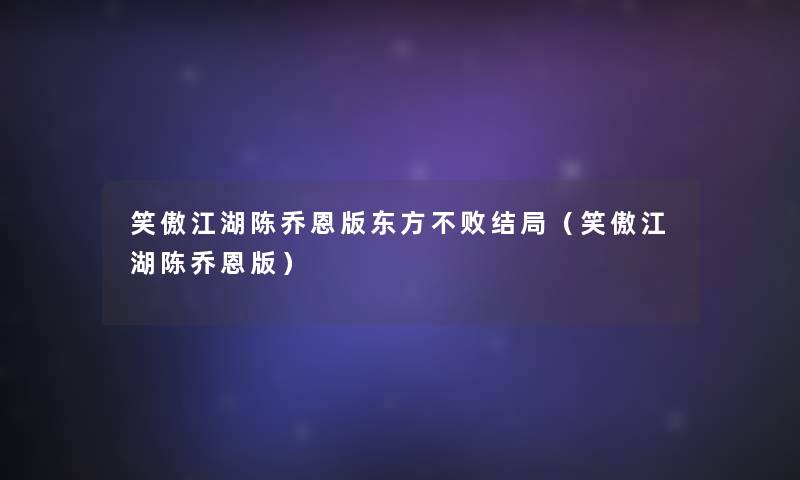 笑傲江湖陈乔恩版东方不败结局（笑傲江湖陈乔恩版）